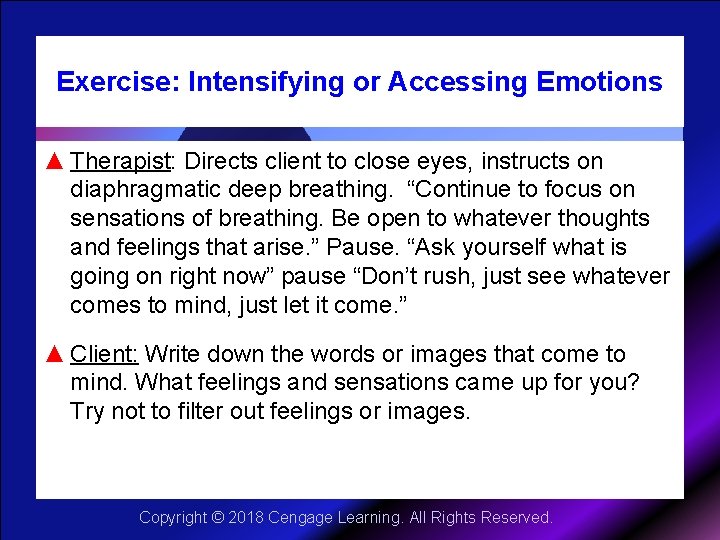 Exercise: Intensifying or Accessing Emotions

▲ Therapist: Directs client to close eyes, instructs on diaphragmatic deep breathing. “Continue to focus on sensations of breathing. Be open to whatever thoughts and feelings that arise.” Pause. “Ask yourself what is going on right now” pause “Don’t rush, just see whatever comes to mind, just let it come.”

▲ Client: Write down the words or images that come to mind. What feelings and sensations came up for you? Try not to filter out feelings or images.

Copyright © 2018 Cengage Learning. All Rights Reserved.